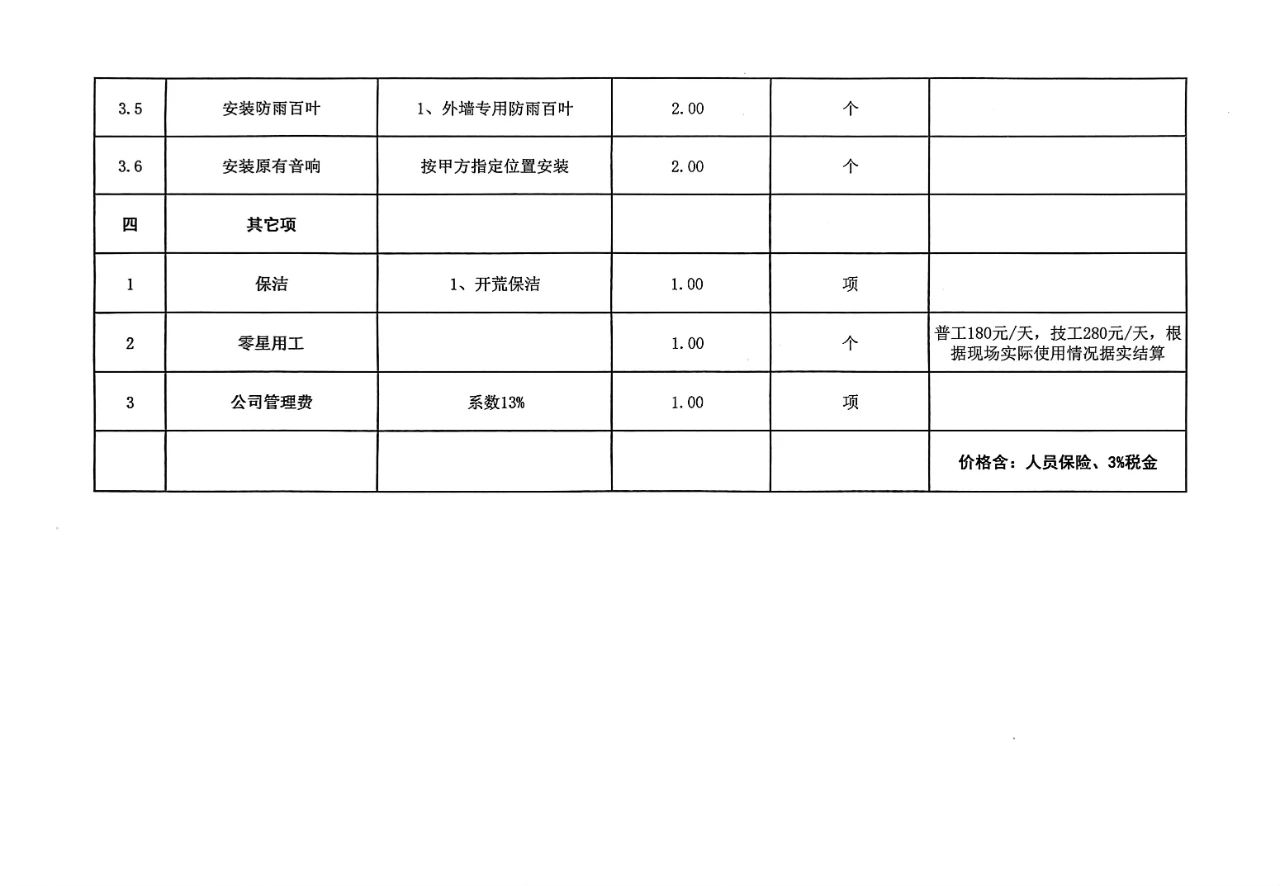 | 3.5 | 安装防雨百叶 | 1、外墙专用防雨百叶 | 2.00 | 个 |  |
|---|---|---|---|---|---|
| 3.6 | 安装原有音响 | 按甲方指定位置安装 | 2.00 | 个 |  |
| 四 | 其它项 |  |  |  |  |
| 1 | 保洁 | 1、开荒保洁 | 1.00 | 项 |  |
| 2 | 零星用工 |  | 1.00 | 个 | 普工180元/天，技工280元/天，根据现场实际使用情况据实结算 |
| 3 | 公司管理费 | 系数13% | 1.00 | 项 |  |
|  |  |  |  |  | 价格含：人员保险、3%税金 |